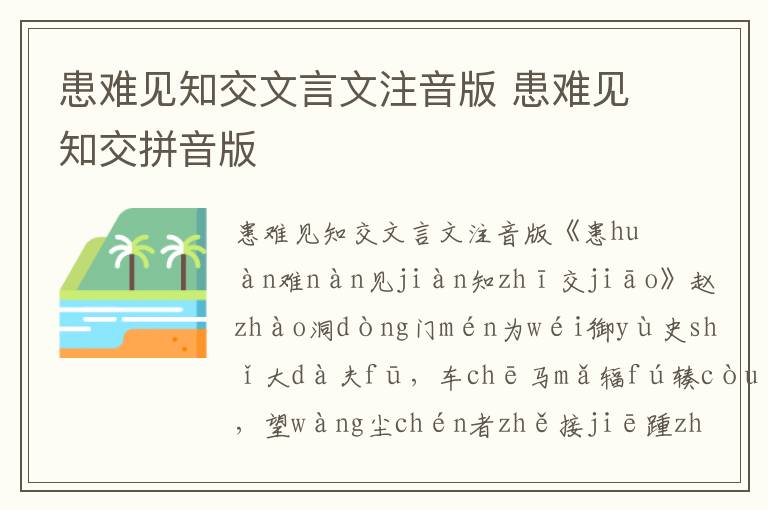 患难见知交文言文注音版 患难见知交拼音版

患难见知交文言文注音版《患huàn难nàn见jiàn知zhī交jiāo》赵zhào洞dòng门mén为wéi御yù史shǐ大dà夫fū，车chē马mǎ辐fú辏còu，望wàng尘chén者zhě接jiē踵zh